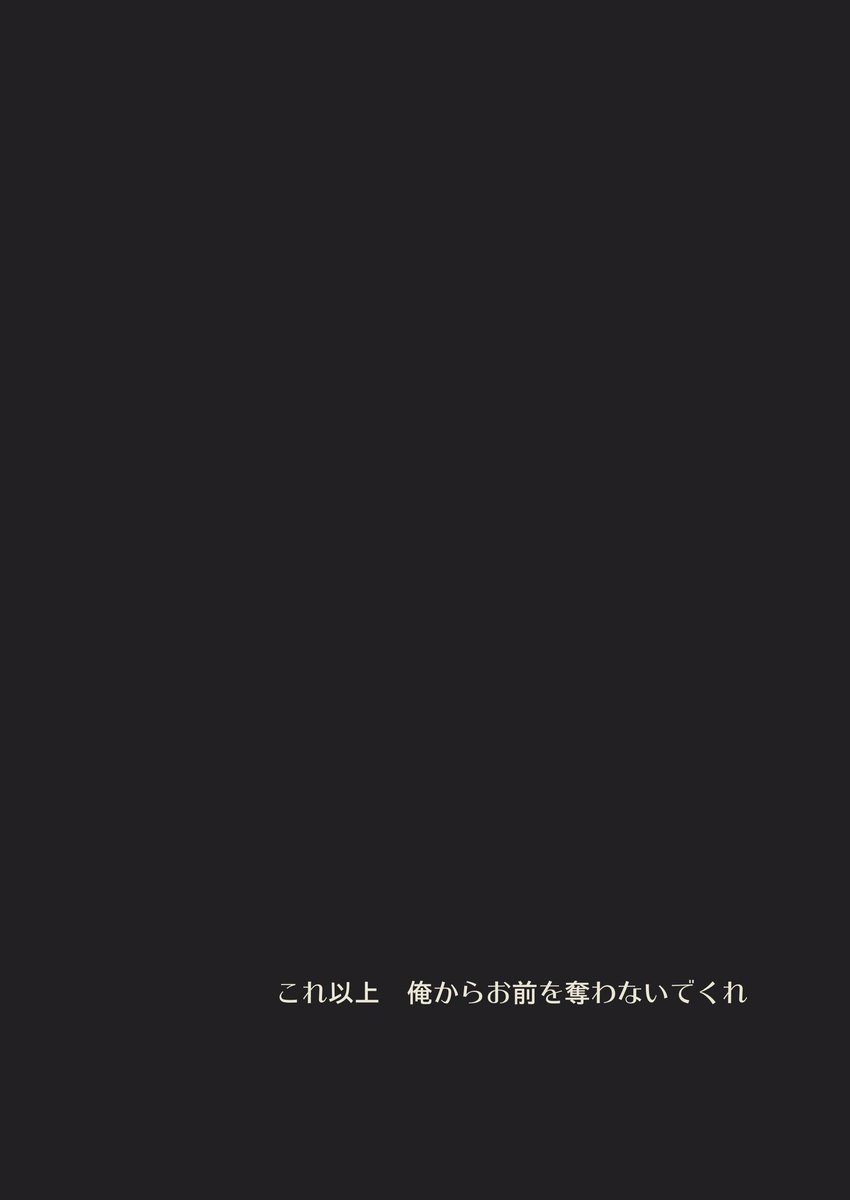 これ以上　俺からお前を奪わないでくれ